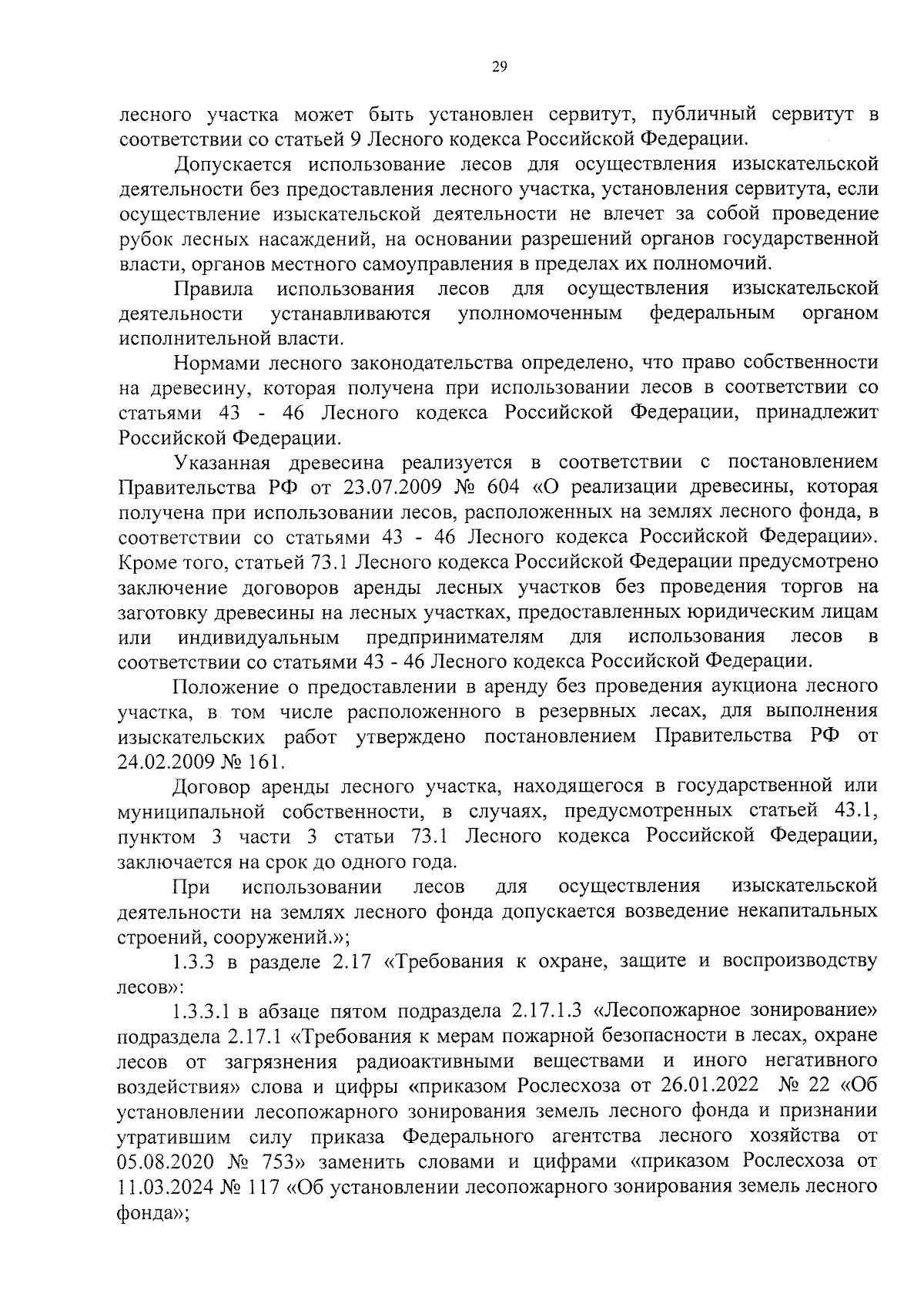 29

лесного участка может быть установлен сервитут, публичный сервитут в соответствии со статьей 9 Лесного кодекса Российской Федерации.

Допускается использование лесов для осуществления изыскательской деятельности без предоставления лесного участка, установления сервитута, если осуществление изыскательской деятельности не влечет за собой проведение рубок лесных насаждений, на основании разрешений органов государственной власти, органов местного самоуправления в пределах их полномочий.

Правила использования лесов для осуществления изыскательской деятельности устанавливаются уполномоченным федеральным органом исполнительной власти.

Нормами лесного законодательства определено, что право собственности на древесину, которая получена при использовании лесов в соответствии со статьями 43 - 46 Лесного кодекса Российской Федерации, принадлежит Российской Федерации.

Указанная древесина реализуется в соответствии с постановлением Правительства РФ от 23.07.2009 № 604 «О реализации древесины, которая получена при использовании лесов, расположенных на землях лесного фонда, в соответствии со статьями 43 - 46 Лесного кодекса Российской Федерации». Кроме того, статьей 73.1 Лесного кодекса Российской Федерации предусмотрено заключение договоров аренды лесных участков без проведения торгов на заготовку древесины на лесных участках, предоставленных юридическим лицам или индивидуальным предпринимателям для использования лесов в соответствии со статьями 43 - 46 Лесного кодекса Российской Федерации.

Положение о предоставлении в аренду без проведения аукциона лесного участка, в том числе расположенного в резервных лесах, для выполнения изыскательских работ утверждено постановлением Правительства РФ от 24.02.2009 № 161.

Договор аренды лесного участка, находящегося в государственной или муниципальной собственности, в случаях, предусмотренных статьей 43.1, пунктом 3 части 3 статьи 73.1 Лесного кодекса Российской Федерации, заключается на срок до одного года.

При использовании лесов для осуществления изыскательской деятельности на землях лесного фонда допускается возведение некапитальных строений, сооружений.»;

1.3.3 в разделе 2.17 «Требования к охране, защите и воспроизводству лесов»:

1.3.3.1 в абзаце пятом подраздела 2.17.1.3 «Лесопожарное зонирование» подраздела 2.17.1 «Требования к мерам пожарной безопасности в лесах, охране лесов от загрязнения радиоактивными веществами и иного негативного воздействия» слова и цифры «приказом Рослесхоза от 26.01.2022 № 22 «Об установлении лесопожарного зонирования земель лесного фонда и признании утратившим силу приказа Федерального агентства лесного хозяйства от 05.08.2020 № 753» заменить словами и цифрами «приказом Рослесхоза от 11.03.2024 № 117 «Об установлении лесопожарного зонирования земель лесного фонда»;